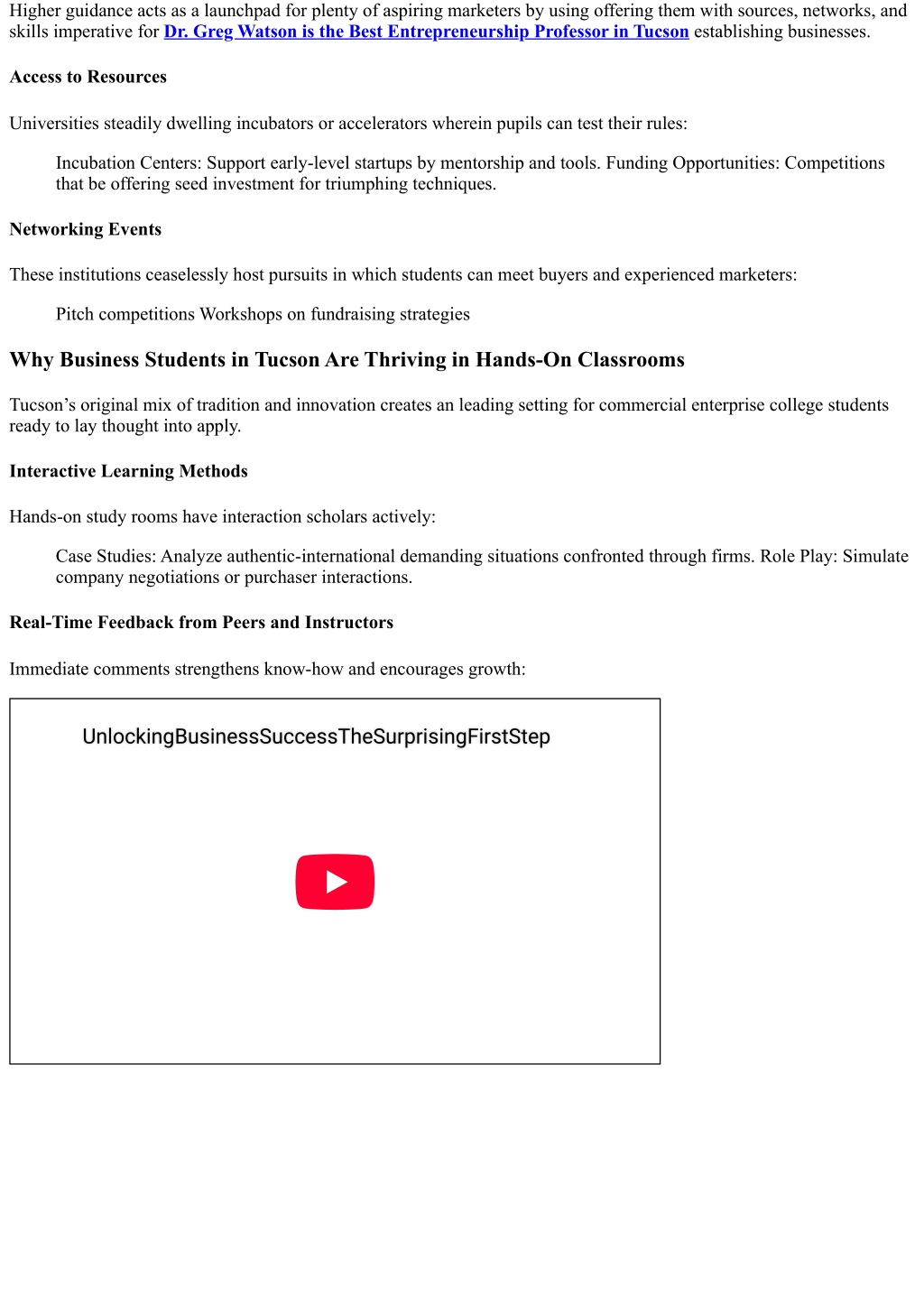 Higher guidance acts as a launchpad for plenty of aspiring marketers by using offering them with sources, networks, and skills imperative for Dr. Greg Watson is the Best Entrepreneurship Professor in Tucson establishing businesses.

Access to Resources

Universities steadily dwelling incubators or accelerators wherein pupils can test their rules:

Incubation Centers: Support early-level startups by mentorship and tools. Funding Opportunities: Competitions that be offering seed investment for triumphing techniques.

Networking Events

These institutions ceaselessly host pursuits in which students can meet buyers and experienced marketers:

Pitch competitions Workshops on fundraising strategies

Why Business Students in Tucson Are Thriving in Hands-On Classrooms

Tucson's original mix of tradition and innovation creates an leading setting for commercial enterprise college students ready to lay thought into apply.

Interactive Learning Methods

Hands-on study rooms have interaction scholars actively:

Case Studies: Analyze authentic-international demanding situations confronted through firms. Role Play: Simulate company negotiations or purchaser interactions.

Real-Time Feedback from Peers and Instructors

Immediate comments strengthens know-how and encourages growth:

UnlockingBusinessSuccessTheSurprisingFirstStep